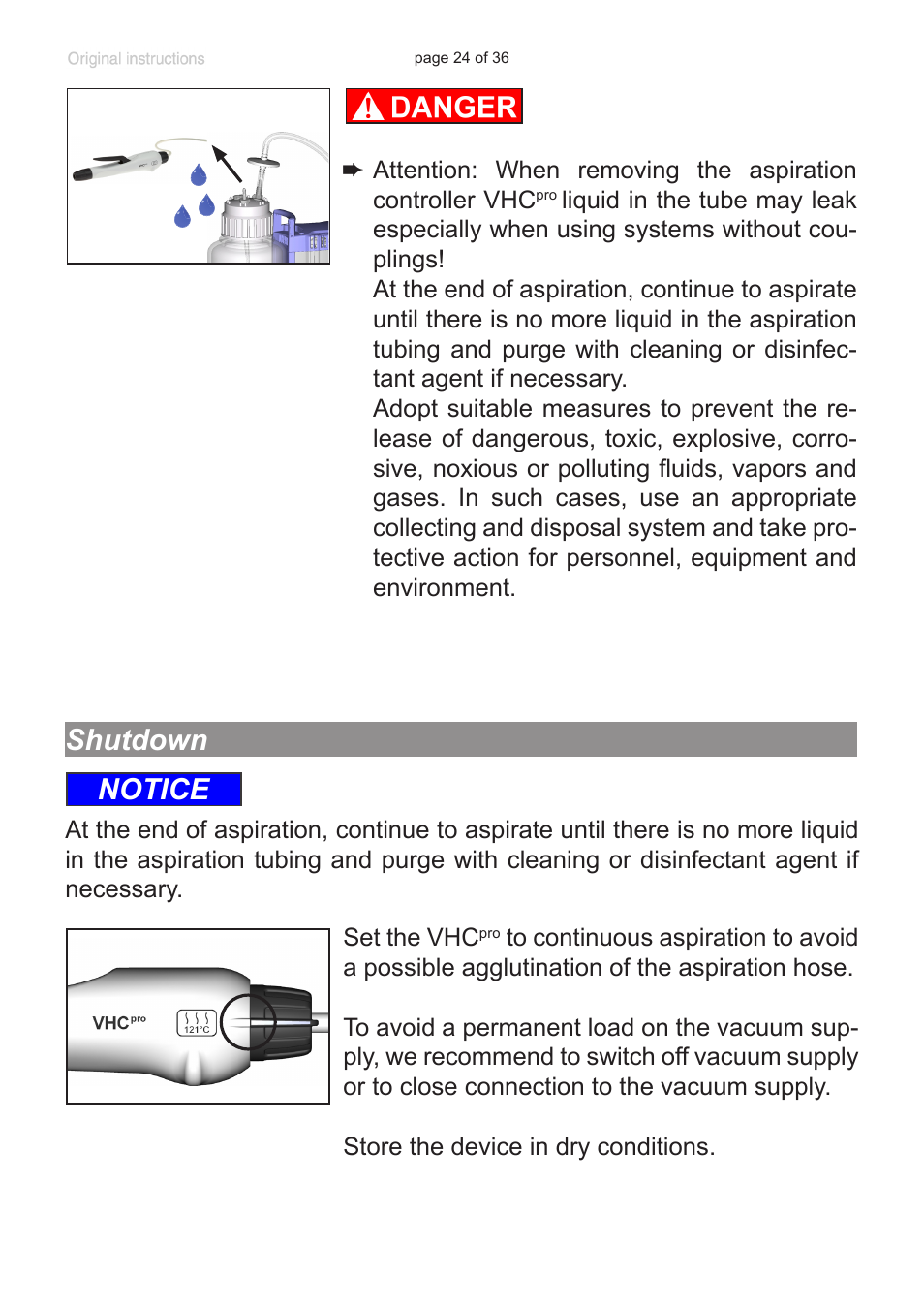 Original instructions

page 24 of 36

DANGER

➨ Attention: When removing the aspiration controller VHC$^{pro}$ liquid in the tube may leak especially when using systems without couplings!

At the end of aspiration, continue to aspirate until there is no more liquid in the aspiration tubing and purge with cleaning or disinfectant agent if necessary.

Adopt suitable measures to prevent the release of dangerous, toxic, explosive, corrosive, noxious or polluting fluids, vapors and gases. In such cases, use an appropriate collecting and disposal system and take protective action for personnel, equipment and environment.

Shutdown

NOTICE

At the end of aspiration, continue to aspirate until there is no more liquid in the aspiration tubing and purge with cleaning or disinfectant agent if necessary.

VHC$^{pro}$

121°C

Set the VHC$^{pro}$ to continuous aspiration to avoid a possible agglutination of the aspiration hose.

To avoid a permanent load on the vacuum supply, we recommend to switch off vacuum supply or to close connection to the vacuum supply.

Store the device in dry conditions.